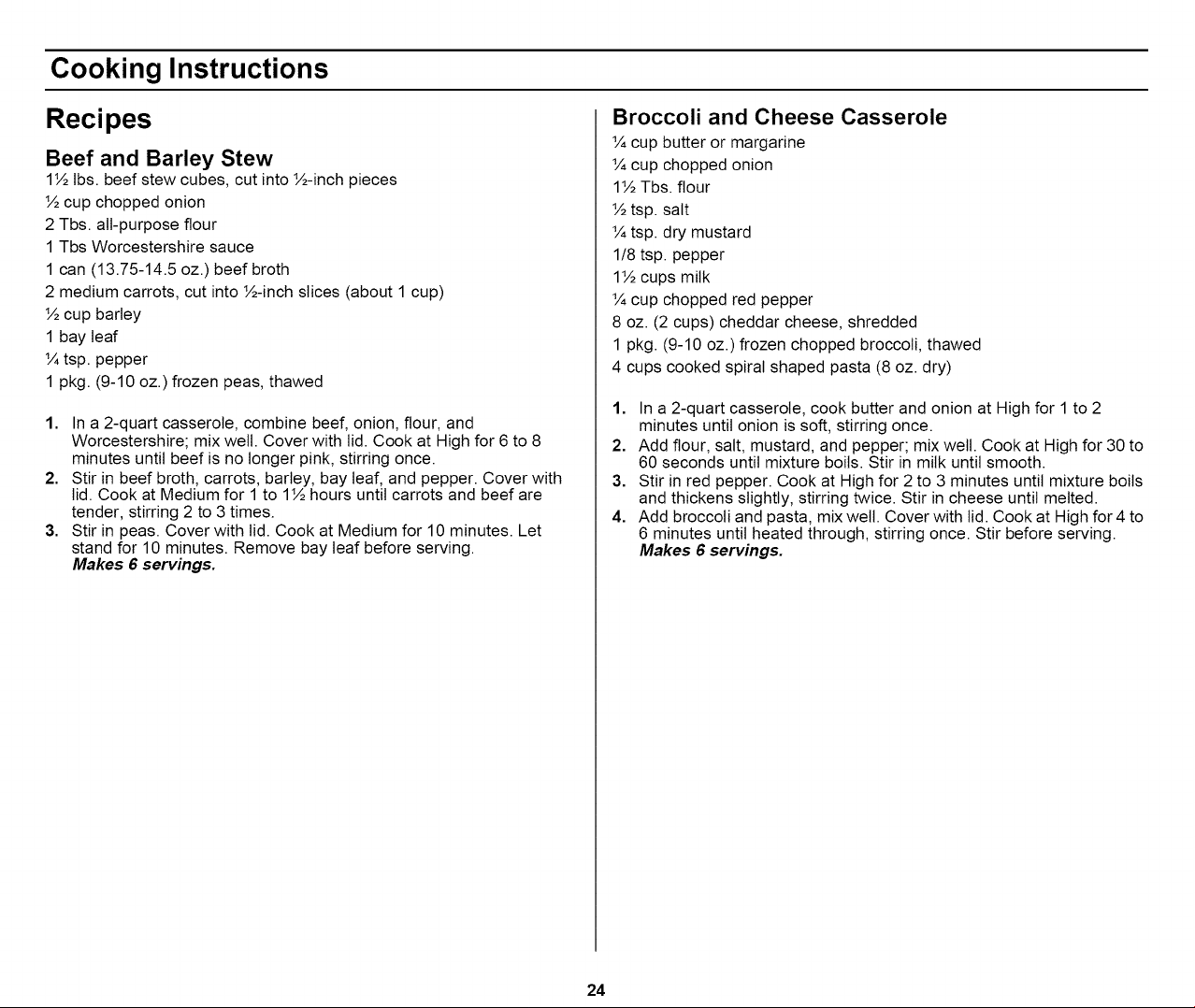 Cooking Instructions

Recipes

Beef and Barley Stew

1½ lbs. beef stew cubes, cut into ½-inch pieces
½ cup chopped onion
2 Tbs. all-purpose flour
1 Tbs Worcestershire sauce
1 can (13.75-14.5 oz.) beef broth
2 medium carrots, cut into ½-inch slices (about 1 cup)
½ cup barley
1 bay leaf
¼ tsp. pepper
1 pkg. (9-10 oz.) frozen peas, thawed

1. In a 2-quart casserole, combine beef, onion, flour, and Worcestershire; mix well. Cover with lid. Cook at High for 6 to 8 minutes until beef is no longer pink, stirring once.
2. Stir in beef broth, carrots, barley, bay leaf, and pepper. Cover with lid. Cook at Medium for 1 to 1½ hours until carrots and beef are tender, stirring 2 to 3 times.
3. Stir in peas. Cover with lid. Cook at Medium for 10 minutes. Let stand for 10 minutes. Remove bay leaf before serving.
Makes 6 servings.

Broccoli and Cheese Casserole

¼ cup butter or margarine
¼ cup chopped onion
1½ Tbs. flour
½ tsp. salt
¼ tsp. dry mustard
1/8 tsp. pepper
1½ cups milk
¼ cup chopped red pepper
8 oz. (2 cups) cheddar cheese, shredded
1 pkg. (9-10 oz.) frozen chopped broccoli, thawed
4 cups cooked spiral shaped pasta (8 oz. dry)

1. In a 2-quart casserole, cook butter and onion at High for 1 to 2 minutes until onion is soft, stirring once.
2. Add flour, salt, mustard, and pepper; mix well. Cook at High for 30 to 60 seconds until mixture boils. Stir in milk until smooth.
3. Stir in red pepper. Cook at High for 2 to 3 minutes until mixture boils and thickens slightly, stirring twice. Stir in cheese until melted.
4. Add broccoli and pasta, mix well. Cover with lid. Cook at High for 4 to 6 minutes until heated through, stirring once. Stir before serving.
Makes 6 servings.

24